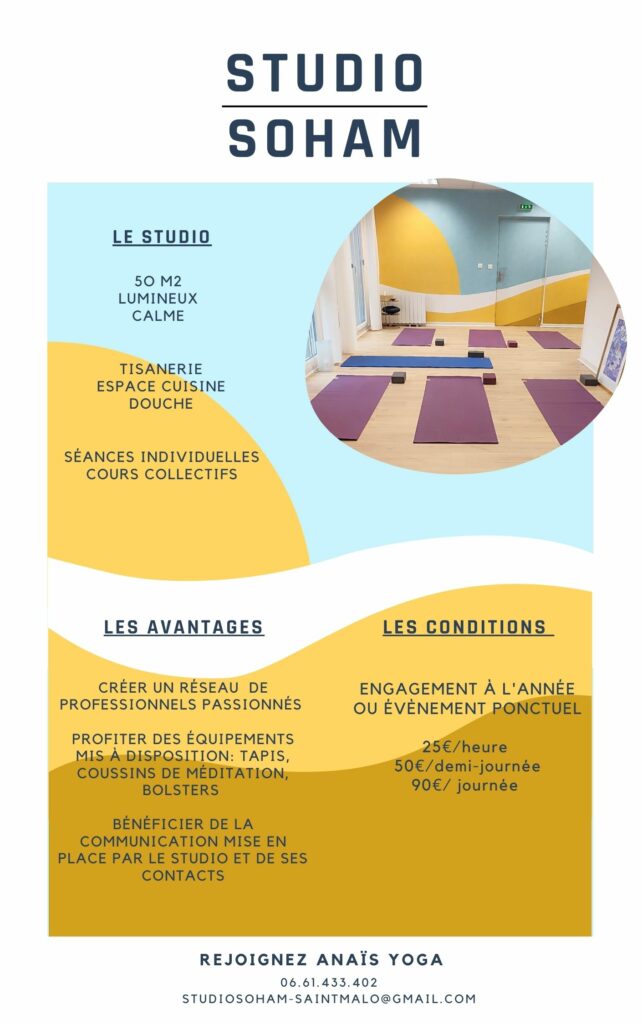 STUDIO
SOHAM

LE STUDIO

50 M2
LUMINEUX
CALME

TISANERIE
ESPACE CUISINE
DOUCHE

SÉANCES INDIVIDUELLES
COURS COLLECTIFS

LES AVANTAGES

CRÉER UN RÉSEAU DE PROFESSIONNELS PASSIONNÉS

PROFITER DES ÉQUIPEMENTS MIS À DISPOSITION: TAPIS, COUSSINS DE MÉDITATION, BOLSTERS

BÉNÉFICIER DE LA COMMUNICATION MISE EN PLACE PAR LE STUDIO ET DE SES CONTACTS

LES CONDITIONS

ENGAGEMENT À L'ANNÉE OU ÉVÈNEMENT PONCTUEL

25€/heure
50€/demi-journée
90€/ journée

REJOIGNEZ ANAÏS YOGA
06.61.433.402
STUDIOSOHAM-SAINTMALO@GMAIL.COM